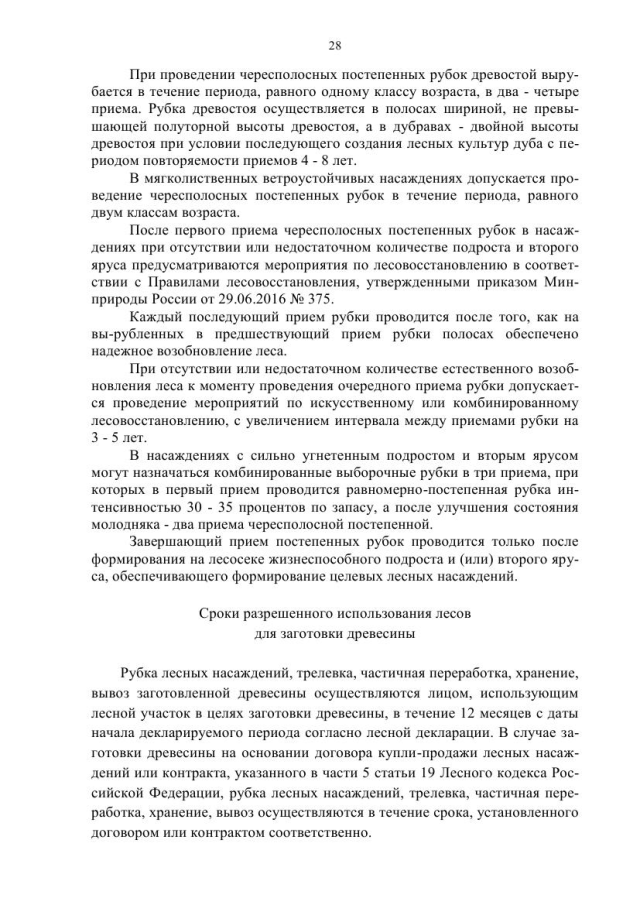 28

При проведении чересполосных постепенных рубок древостой вырубается в течение периода, равного одному классу возраста, в два - четыре приема. Рубка древостоя осуществляется в полосах шириной, не превышающей полуторной высоты древостоя, а в дубравах - двойной высоты древостоя при условии последующего создания лесных культур дуба с периодом повторяемости приемов 4 - 8 лет.

В мягколиственных ветроустойчивых насаждениях допускается проведение чересполосных постепенных рубок в течение периода, равного двум классам возраста.

После первого приема чересполосных постепенных рубок в насаждениях при отсутствии или недостаточном количестве подроста и второго яруса предусматриваются мероприятия по лесовосстановлению в соответствии с Правилами лесовосстановления, утвержденными приказом Минприроды России от 29.06.2016 № 375.

Каждый последующий прием рубки проводится после того, как на вы-рубленных в предшествующий прием рубки полосах обеспечено надежное возобновление леса.

При отсутствии или недостаточном количестве естественного возобновления леса к моменту проведения очередного приема рубки допускается проведение мероприятий по искусственному или комбинированному лесовосстановлению, с увеличением интервала между приемами рубки на 3 - 5 лет.

В насаждениях с сильно угнетенным подростом и вторым ярусом могут назначаться комбинированные выборочные рубки в три приема, при которых в первый прием проводится равномерно-постепенная рубка интенсивностью 30 - 35 процентов по запасу, а после улучшения состояния молодняка - два приема чересполосной постепенной.

Завершающий прием постепенных рубок проводится только после формирования на лесосеке жизнеспособного подроста и (или) второго яруса, обеспечивающего формирование целевых лесных насаждений.

Сроки разрешенного использования лесов
для заготовки древесины

Рубка лесных насаждений, трелевка, частичная переработка, хранение, вывоз заготовленной древесины осуществляются лицом, использующим лесной участок в целях заготовки древесины, в течение 12 месяцев с даты начала декларируемого периода согласно лесной декларации. В случае заготовки древесины на основании договора купли-продажи лесных насаждений или контракта, указанного в части 5 статьи 19 Лесного кодекса Российской Федерации, рубка лесных насаждений, трелевка, частичная переработка, хранение, вывоз осуществляются в течение срока, установленного договором или контрактом соответственно.